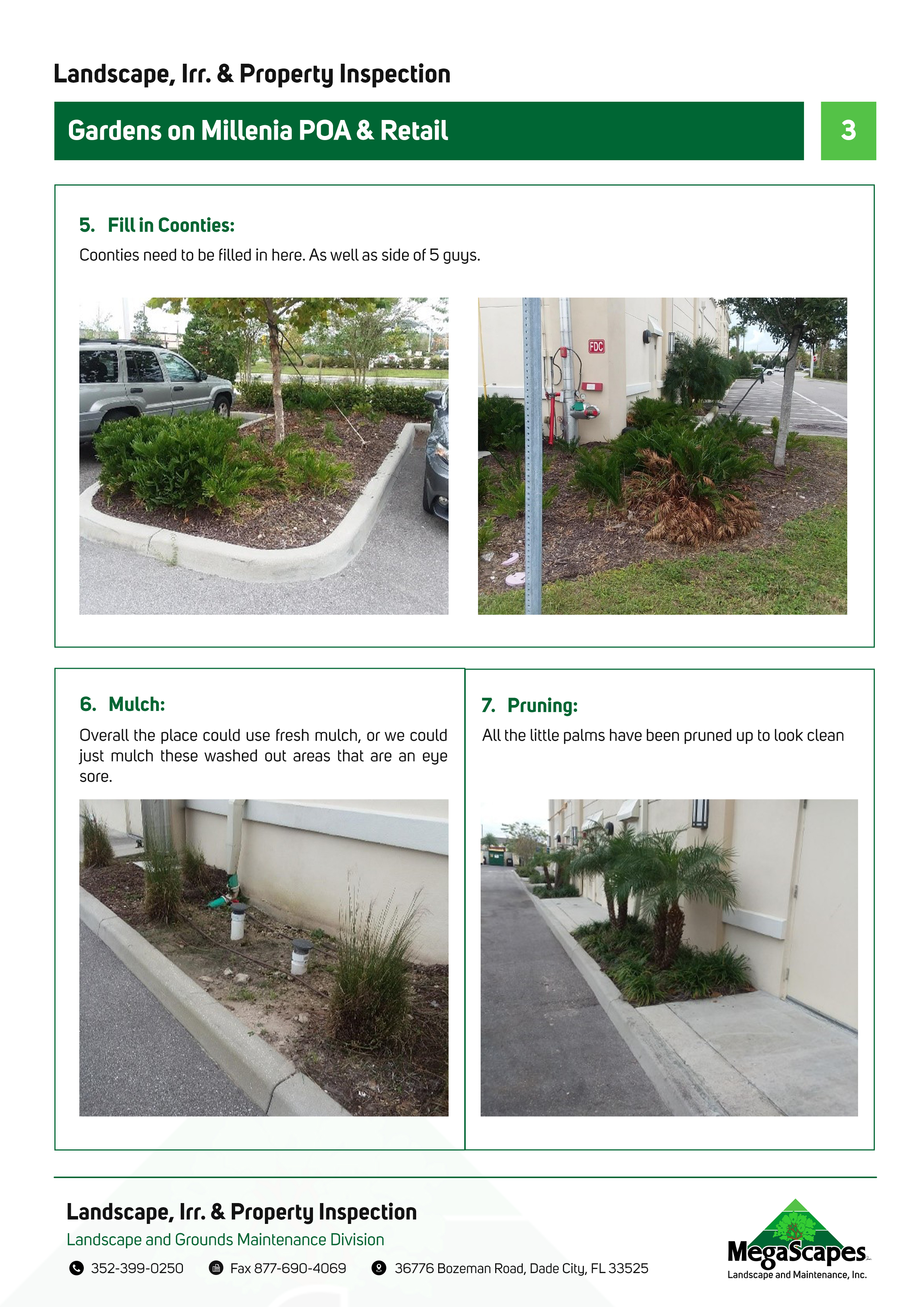 Landscape, Irr. & Property Inspection

Gardens on Millenia POA & Retail

3

5. Fill in Coonties:

Coonties need to be filled in here. As well as side of 5 guys.

FDC

6. Mulch:

Overall the place could use fresh mulch, or we could just mulch these washed out areas that are an eye sore.

7. Pruning:

All the little palms have been pruned up to look clean

Landscape, Irr. & Property Inspection

Landscape and Grounds Maintenance Division

352-399-0250 Fax 877-690-4069 36776 Bozeman Road, Dade City, FL 33525

MegaScapes
Landscape and Maintenance, Inc.